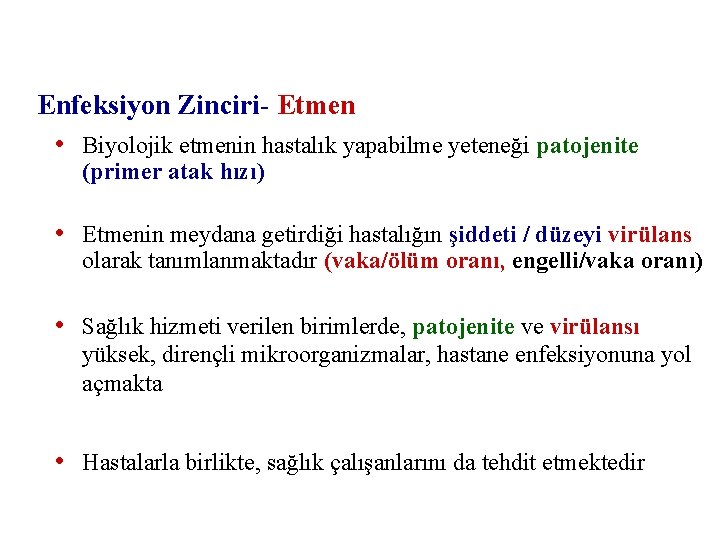 Enfeksiyon Zinciri- Etmen

• Biyolojik etmenin hastalık yapabilme yeteneği patojenite (primer atak hızı)

• Etmenin meydana getirdiği hastalığın şiddeti / düzeyi virülans olarak tanımlanmaktadır (vaka/ölüm oranı, engelli/vaka oranı)

• Sağlık hizmeti verilen birimlerde, patojenite ve virülansı yüksek, dirençli mikroorganizmalar, hastane enfeksiyonuna yol açmakta

• Hastalarla birlikte, sağlık çalışanlarını da tehdit etmektedir